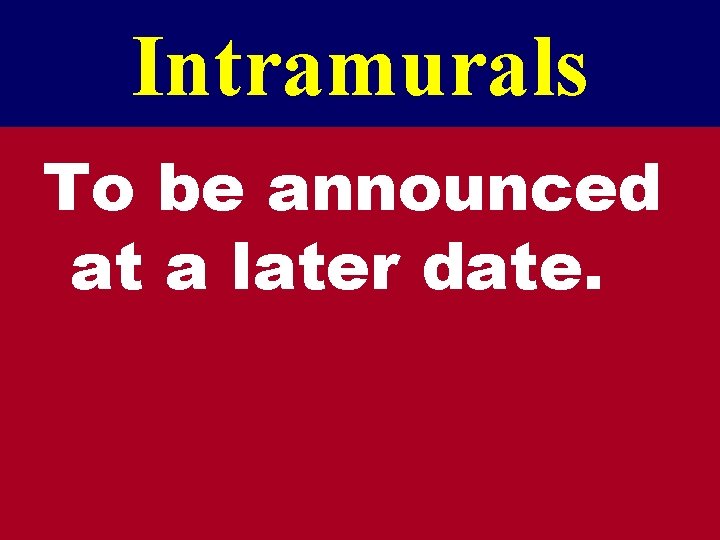 Intramurals

To be announced at a later date.